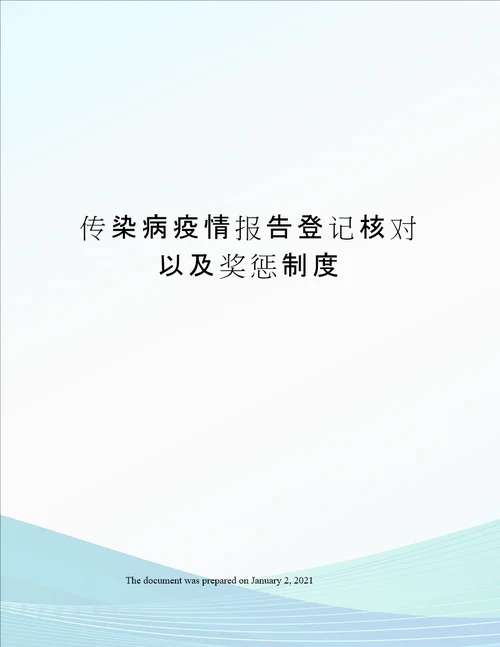 传染病疫情报告登记核对以及奖惩制度

The document was prepared on January 2, 2021